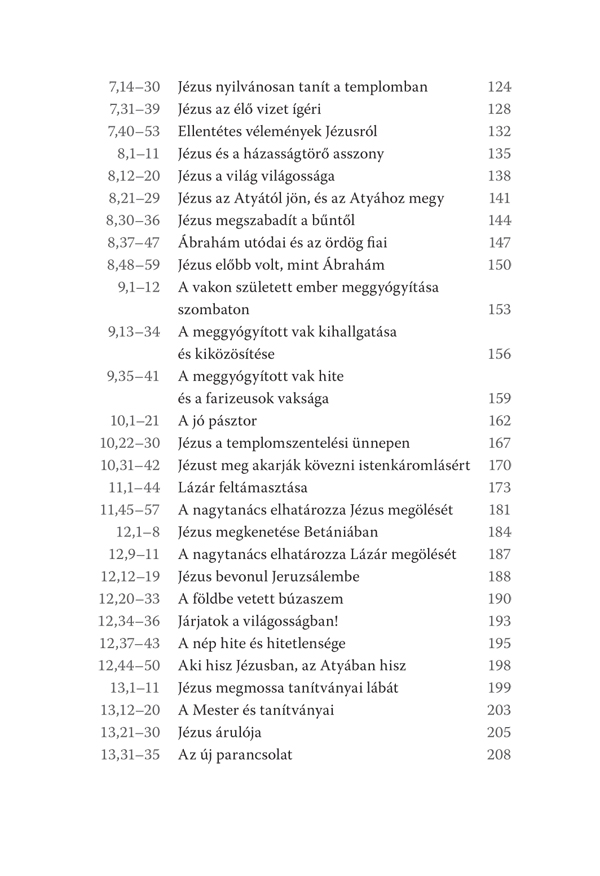 | | | |
|---|---|---|
| 7,14–30 | Jézus nyilvánosan tanít a templomban | 124 |
| 7,31–39 | Jézus az élő vizet ígéri | 128 |
| 7,40–53 | Ellentétes vélemények Jézusról | 132 |
| 8,1–11 | Jézus és a házasságtörő asszony | 135 |
| 8,12–20 | Jézus a világ világossága | 138 |
| 8,21–29 | Jézus az Atyától jön, és az Atyához megy | 141 |
| 8,30–36 | Jézus megszabadít a bűntől | 144 |
| 8,37–47 | Ábrahám utódai és az ördög fiai | 147 |
| 8,48–59 | Jézus előbb volt, mint Ábrahám | 150 |
| 9,1–12 | A vakon született ember meggyógyítása szombaton | 153 |
| 9,13–34 | A meggyógyított vak kihallgatása és kiközösítése | 156 |
| 9,35–41 | A meggyógyított vak hite és a farizeusok vaksága | 159 |
| 10,1–21 | A jó pásztor | 162 |
| 10,22–30 | Jézus a templomszentelési ünnepen | 167 |
| 10,31–42 | Jézust meg akarják kövezni istenkáromlásért | 170 |
| 11,1–44 | Lázár feltámasztása | 173 |
| 11,45–57 | A nagytanács elhatározza Jézus megölését | 181 |
| 12,1–8 | Jézus megkenetése Betániában | 184 |
| 12,9–11 | A nagytanács elhatározza Lázár megölését | 187 |
| 12,12–19 | Jézus bevonul Jeruzsálembe | 188 |
| 12,20–33 | A földbe vetett búzaszem | 190 |
| 12,34–36 | Járjatok a világosságban! | 193 |
| 12,37–43 | A nép hite és hitetlensége | 195 |
| 12,44–50 | Aki hisz Jézusban, az Atyában hisz | 198 |
| 13,1–11 | Jézus megmossa tanítványai lábát | 199 |
| 13,12–20 | A Mester és tanítványai | 203 |
| 13,21–30 | Jézus árulója | 205 |
| 13,31–35 | Az új parancsolat | 208 |